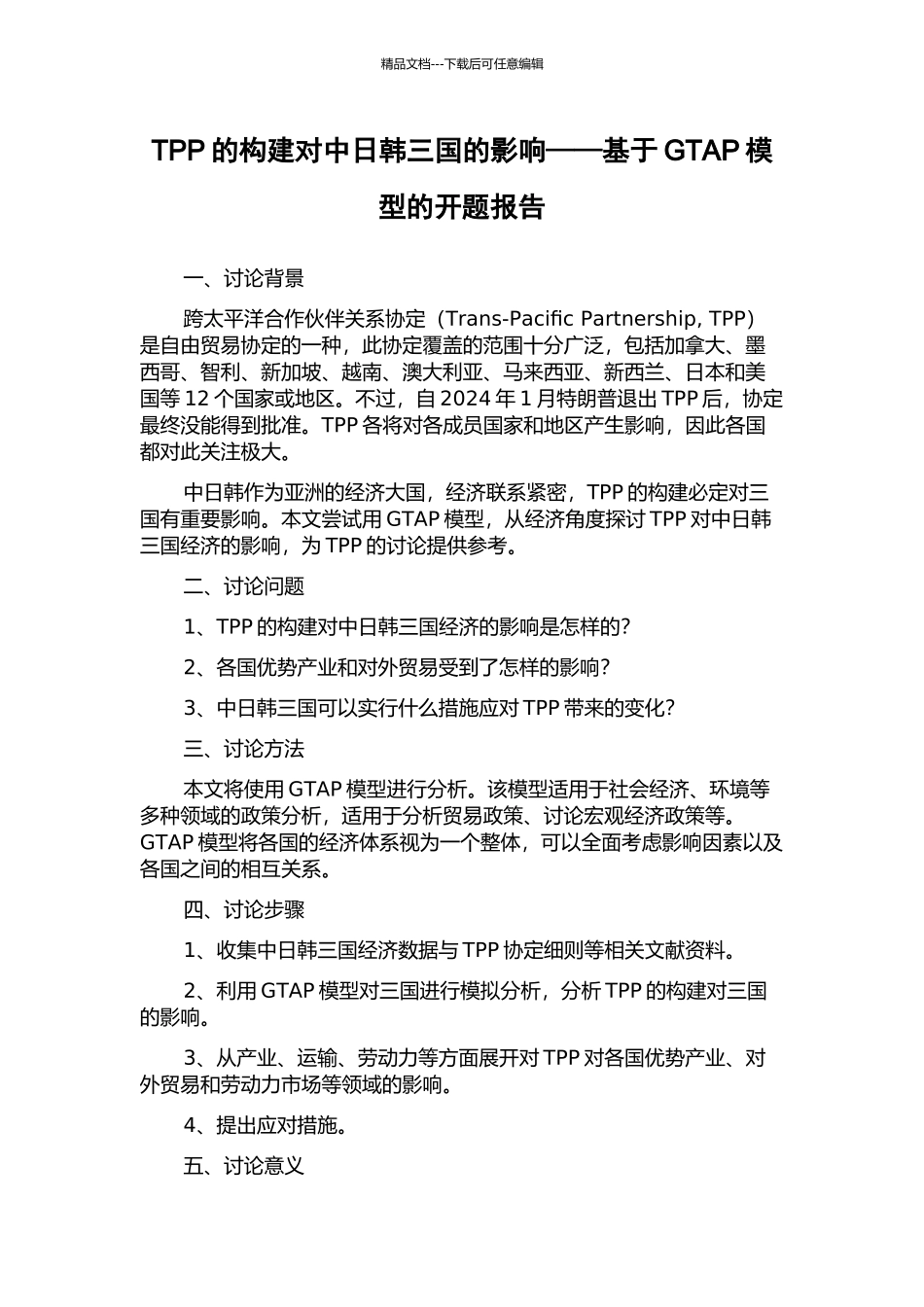 精品文档---下载后可任意编辑

TPP 的构建对中日韩三国的影响——基于 GTAP 模型的开题报告

一、讨论背景

跨太平洋合作伙伴关系协定（Trans-Pacific Partnership, TPP）是自由贸易协定的一种，此协定覆盖的范围十分广泛，包括加拿大、墨西哥、智利、新加坡、越南、澳大利亚、马来西亚、新西兰、日本和美国等 12 个国家或地区。不过，自 2024 年 1 月特朗普退出 TPP 后，协定最终没能得到批准。TPP 各将对各成员国家和地区产生影响，因此各国都对此关注极大。

中日韩作为亚洲的经济大国，经济联系紧密，TPP 的构建必定对三国有重要影响。本文尝试用 GTAP 模型，从经济角度探讨 TPP 对中日韩三国经济的影响，为 TPP 的讨论提供参考。

二、讨论问题

1、TPP 的构建对中日韩三国经济的影响是怎样的?

2、各国优势产业和对外贸易受到了怎样的影响?

3、中日韩三国可以实行什么措施应对 TPP 带来的变化?

三、讨论方法

本文将使用 GTAP 模型进行分析。该模型适用于社会经济、环境等多种领域的政策分析，适用于分析贸易政策、讨论宏观经济政策等。GTAP 模型将各国的经济体系视为一个整体，可以全面考虑影响因素以及各国之间的相互关系。

四、讨论步骤

1、收集中日韩三国经济数据与 TPP 协定细则等相关文献资料。

2、利用 GTAP 模型对三国进行模拟分析，分析 TPP 的构建对三国的影响。

3、从产业、运输、劳动力等方面展开对 TPP 对各国优势产业、对外贸易和劳动力市场等领域的影响。

4、提出应对措施。

五、讨论意义